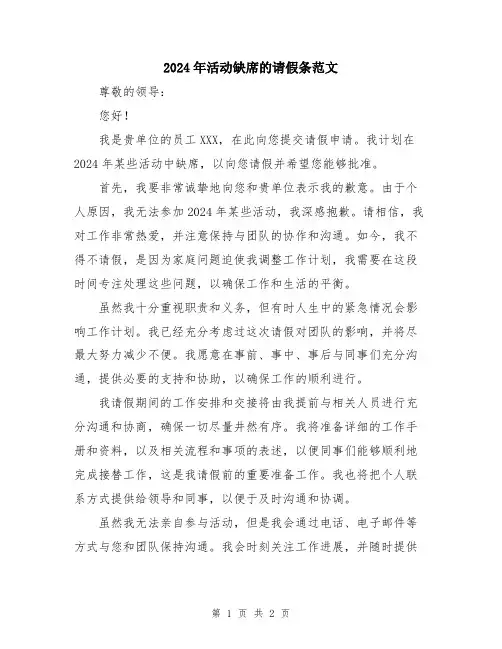 2024年活动缺席的请假条范文

尊敬的领导：

您好！

我是贵单位的员工XXX，在此向您提交请假申请。我计划在2024年某些活动中缺席，以向您请假并希望您能够批准。

首先，我要非常诚挚地向您和贵单位表示我的歉意。由于个人原因，我无法参加2024年某些活动，我深感抱歉。请相信，我对工作非常热爱，并注意保持与团队的协作和沟通。如今，我不得不请假，是因为家庭问题迫使我调整工作计划，我需要在这段时间专注处理这些问题，以确保工作和生活的平衡。

虽然我十分重视职责和义务，但有时人生中的紧急情况会影响工作计划。我已经充分考虑过这次请假对团队的影响，并将尽最大努力减少不便。我愿意在事前、事中、事后与同事们充分沟通，提供必要的支持和协助，以确保工作的顺利进行。

我请假期间的工作安排和交接将由我提前与相关人员进行充分沟通和协商，确保一切尽量井然有序。我将准备详细的工作手册和资料，以及相关流程和事项的表述，以便同事们能够顺利地完成接替工作，这是我请假前的重要准备工作。我也将把个人联系方式提供给领导和同事，以便于及时沟通和协调。

虽然我无法亲自参与活动，但是我会通过电话、电子邮件等方式与您和团队保持沟通。我会时刻关注工作进展，并随时提供

第 1 页 共 2 页